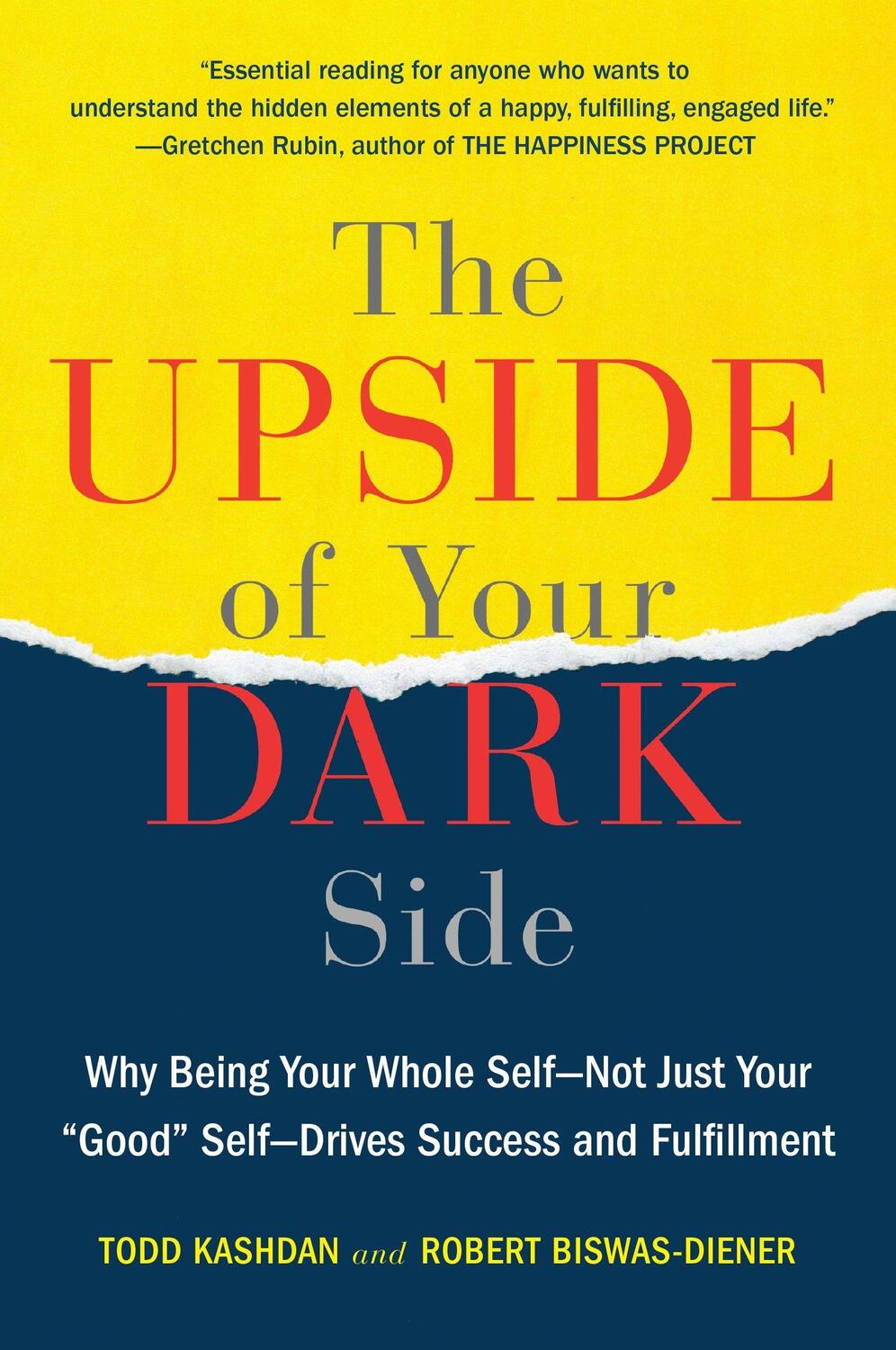 "Essential reading for anyone who wants to understand the hidden elements of a happy, fulfilling, engaged life."
—Gretchen Rubin, author of THE HAPPINESS PROJECT

The
UPSIDE
of Your
DARK
Side

Why Being Your Whole Self—Not Just Your "Good" Self—Drives Success and Fulfillment

TODD KASHDAN and ROBERT BISWAS-DIENER